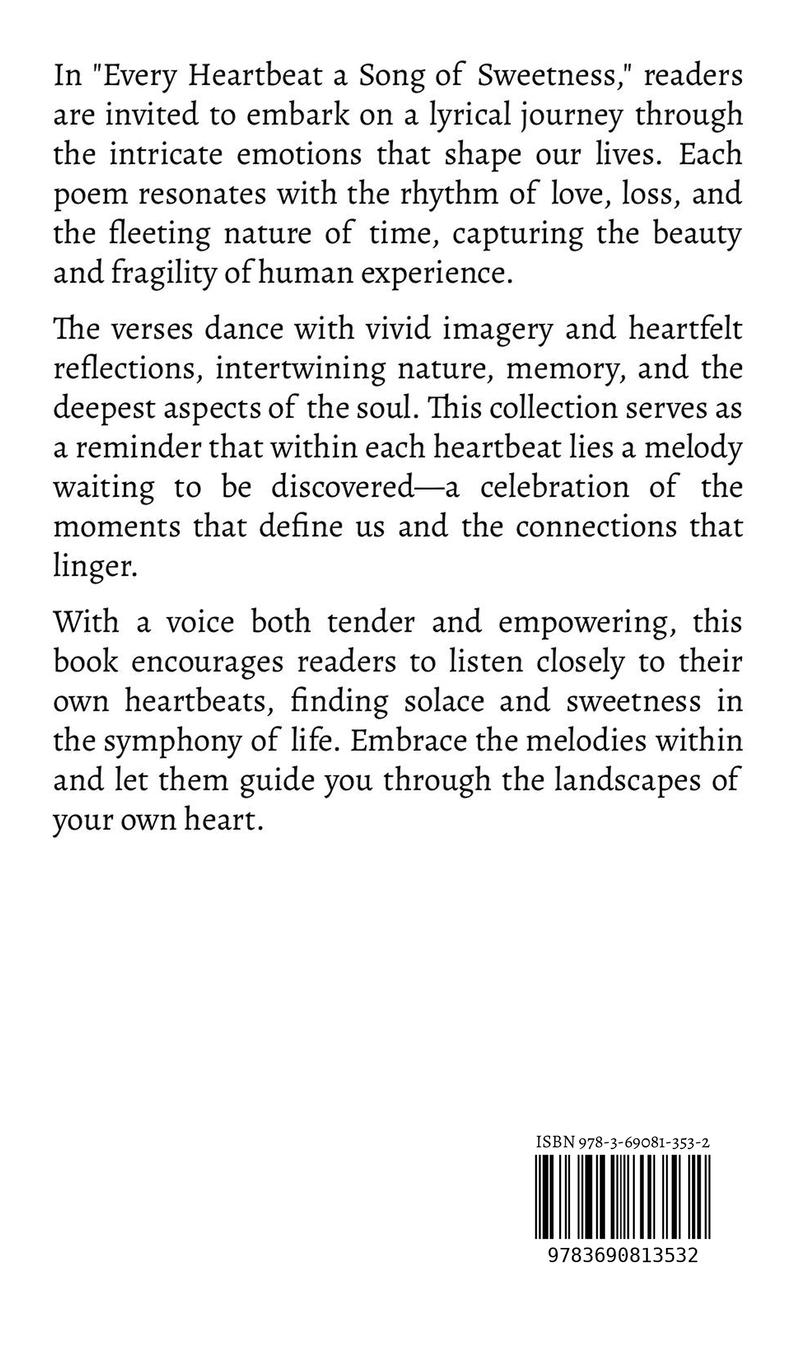 In "Every Heartbeat a Song of Sweetness," readers are invited to embark on a lyrical journey through the intricate emotions that shape our lives. Each poem resonates with the rhythm of love, loss, and the fleeting nature of time, capturing the beauty and fragility of human experience.

The verses dance with vivid imagery and heartfelt reflections, intertwining nature, memory, and the deepest aspects of the soul. This collection serves as a reminder that within each heartbeat lies a melody waiting to be discovered—a celebration of the moments that define us and the connections that linger.

With a voice both tender and empowering, this book encourages readers to listen closely to their own heartbeats, finding solace and sweetness in the symphony of life. Embrace the melodies within and let them guide you through the landscapes of your own heart.

ISBN 978-3-69081-353-2

9783690813532